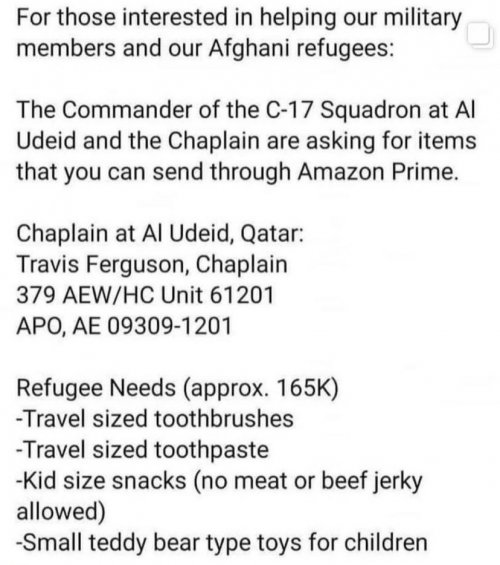 For those interested in helping our military members and our Afghani refugees:

The Commander of the C-17 Squadron at Al Udeid and the Chaplain are asking for items that you can send through Amazon Prime.

Chaplain at Al Udeid, Qatar:
Travis Ferguson, Chaplain
379 AEW/HC Unit 61201
APO, AE 09309-1201

Refugee Needs (approx. 165K)
-Travel sized toothbrushes
-Travel sized toothpaste
-Kid size snacks (no meat or beef jerky allowed)
-Small teddy bear type toys for children